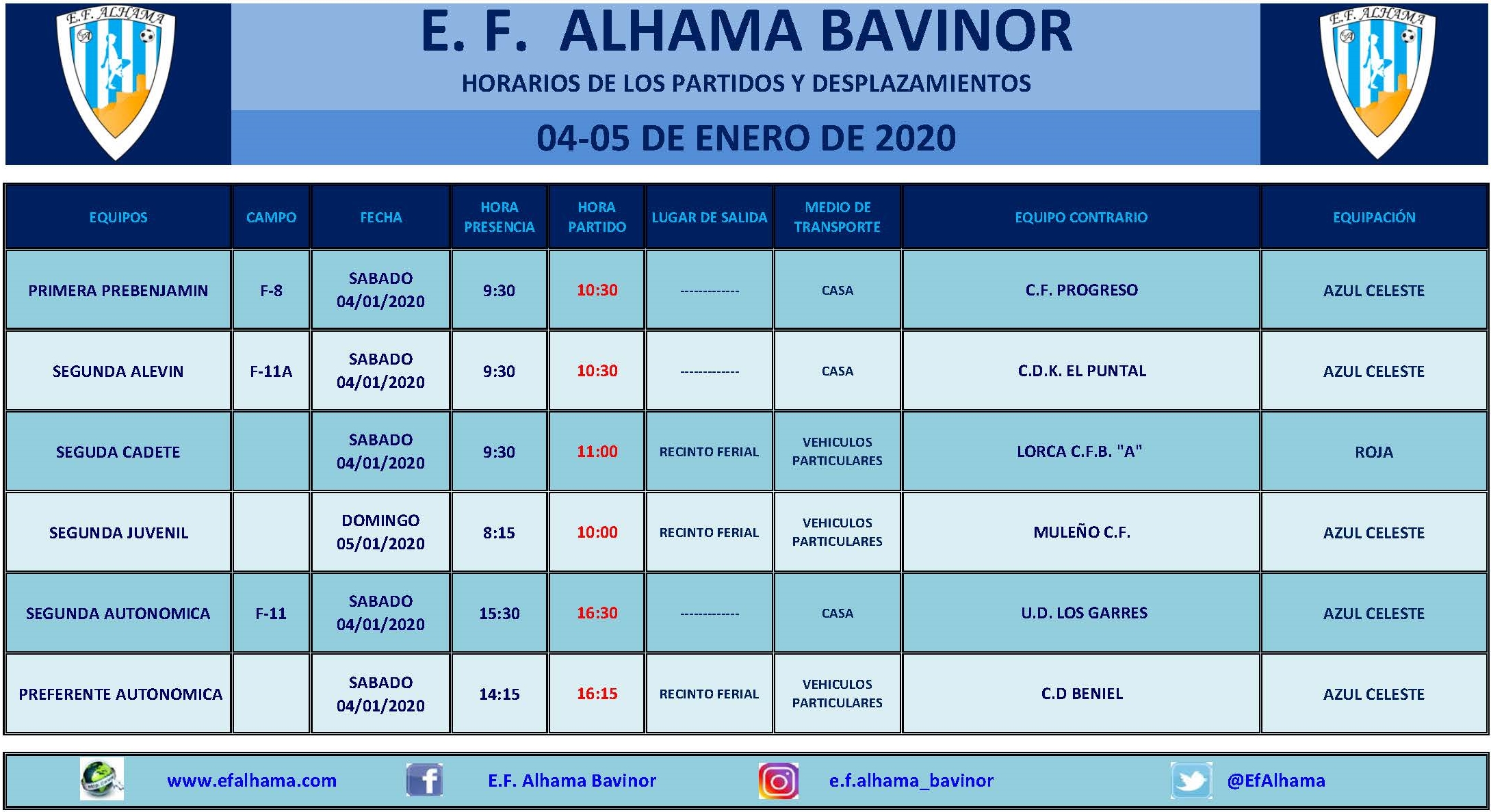 E.F. ALHAMA

E. F. ALHAMA BAVINOR

HORARIOS DE LOS PARTIDOS Y DESPLAZAMIENTOS

04-05 DE ENERO DE 2020

E.F. ALHAMA

| EQUIPOS | CAMPO | FECHA | HORA PRESENCIA | HORA PARTIDO | LUGAR DE SALIDA | MEDIO DE TRANSPORTE | EQUIPO CONTRARIO | EQUIPACIÓN |
|---|---|---|---|---|---|---|---|---|
| PRIMERA PREBENJAMIN | F-8 | SABADO 04/01/2020 | 9:30 | 10:30 | ------------ | CASA | C.F. PROGRESO | AZUL CELESTE |
| SEGUNDA ALEVIN | F-11A | SABADO 04/01/2020 | 9:30 | 10:30 | ------------ | CASA | C.D.K. EL PUNTAL | AZUL CELESTE |
| SEGUDA CADETE | | SABADO 04/01/2020 | 9:30 | 11:00 | RECINTO FERIAL | VEHICULOS PARTICULARES | LORCA C.F.B. "A" | ROJA |
| SEGUNDA JUVENIL | | DOMINGO 05/01/2020 | 8:15 | 10:00 | RECINTO FERIAL | VEHICULOS PARTICULARES | MULEÑO C.F. | AZUL CELESTE |
| SEGUNDA AUTONOMICA | F-11 | SABADO 04/01/2020 | 15:30 | 16:30 | ------------ | CASA | U.D. LOS GARRES | AZUL CELESTE |
| PREFERENTE AUTONOMICA | | SABADO 04/01/2020 | 14:15 | 16:15 | RECINTO FERIAL | VEHICULOS PARTICULARES | C.D BENIEL | AZUL CELESTE |

www.efalhama.com E.F. Alhama Bavinor e.f.alhama_bavinor @EfAlhama